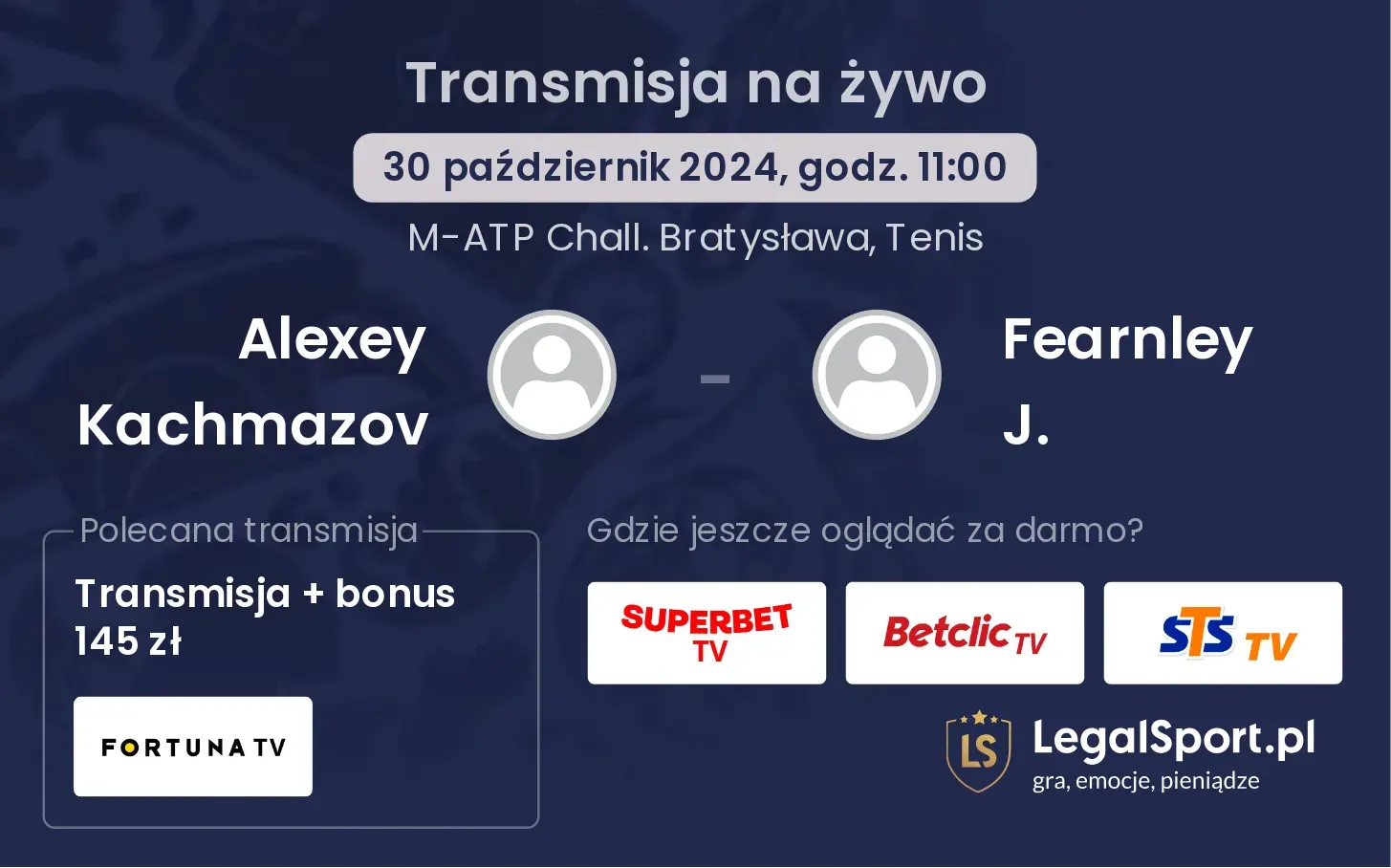 Transmisja na żywo

30 październik 2024, godz. 11:00

M-ATP Chall. Bratysława, Tenis

Alexey Kachmazov

-

Fearnley J.

Polecana transmisja

Transmisja + bonus 145 zł

FORTUNA TV

Gdzie jeszcze oglądać za darmo?

SUPERBET TV

Betclic TV

STS TV

LS

LegalSport.pl
gra, emocje, pieniądze